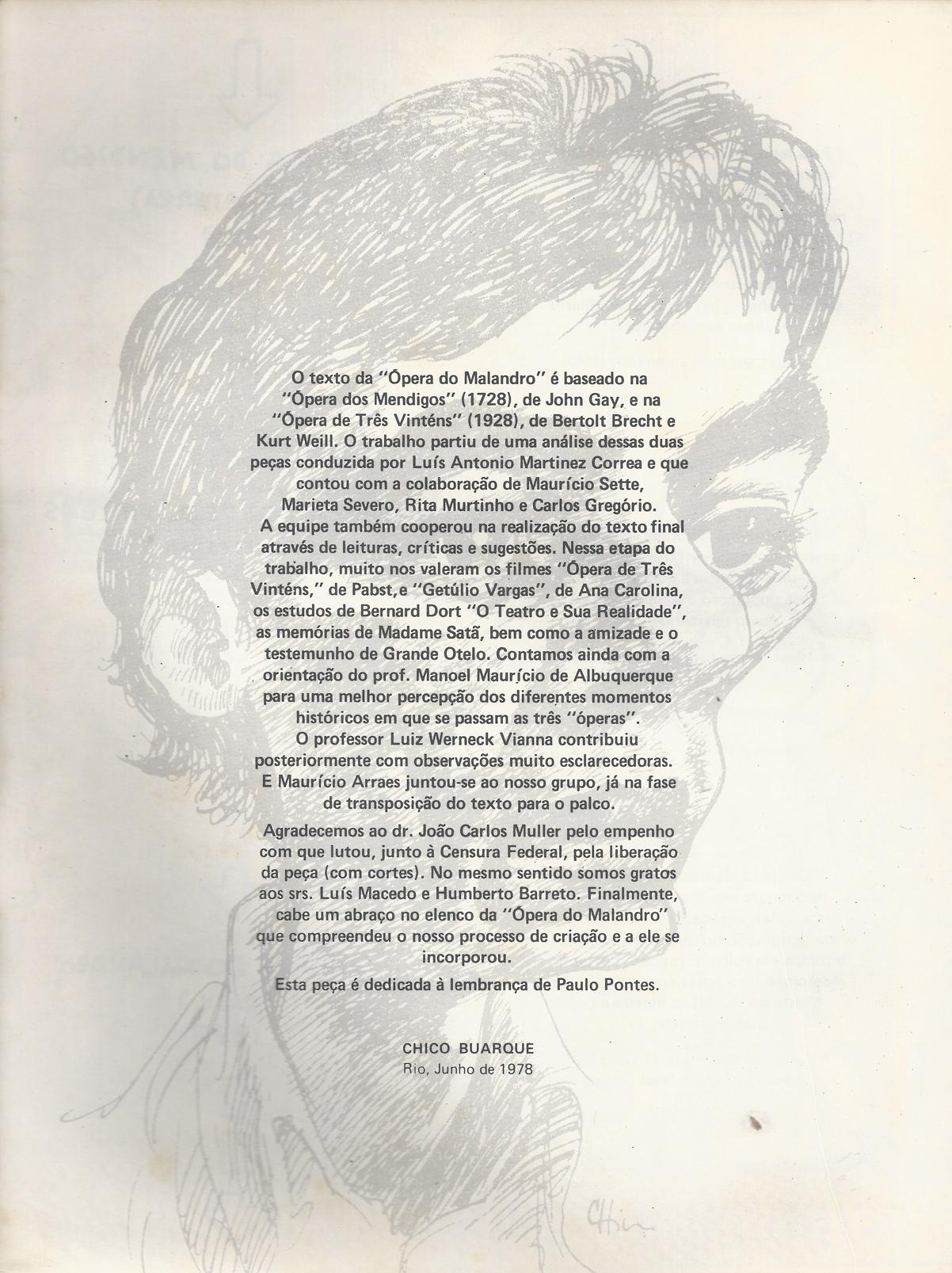 O texto da "Ópera do Malandro" é baseado na "Ópera dos Mendigos" (1728), de John Gay, e na "Ópera de Três Vinténs" (1928), de Bertolt Brecht e Kurt Weill. O trabalho partiu de uma análise dessas duas peças conduzida por Luís Antonio Martinez Correa e que contou com a colaboração de Maurício Sette, Marieta Severo, Rita Murtinho e Carlos Gregório. A equipe também cooperou na realização do texto final através de leituras, críticas e sugestões. Nessa etapa do trabalho, muito nos valeram os filmes "Ópera de Três Vinténs," de Pabst, e "Getúlio Vargas", de Ana Carolina, os estudos de Bernard Dort "O Teatro e Sua Realidade", as memórias de Madame Satã, bem como a amizade e o testemunho de Grande Otelo. Contamos ainda com a orientação do prof. Manoel Maurício de Albuquerque para uma melhor percepção dos diferentes momentos históricos em que se passam as três "óperas". O professor Luiz Werneck Vianna contribuiu posteriormente com observações muito esclarecedoras. E Maurício Arraes juntou-se ao nosso grupo, já na fase de transposição do texto para o palco.

Agradecemos ao dr. João Carlos Muller pelo empenho com que lutou, junto à Censura Federal, pela liberação da peça (com cortes). No mesmo sentido somos gratos aos srs. Luís Macedo e Humberto Barreto. Finalmente, cabe um abraço no elenco da "Ópera do Malandro" que compreendeu o nosso processo de criação e a ele se incorporou.

Esta peça é dedicada à lembrança de Paulo Pontes.

CHICO BUARQUE
Rio, Junho de 1978

Chico